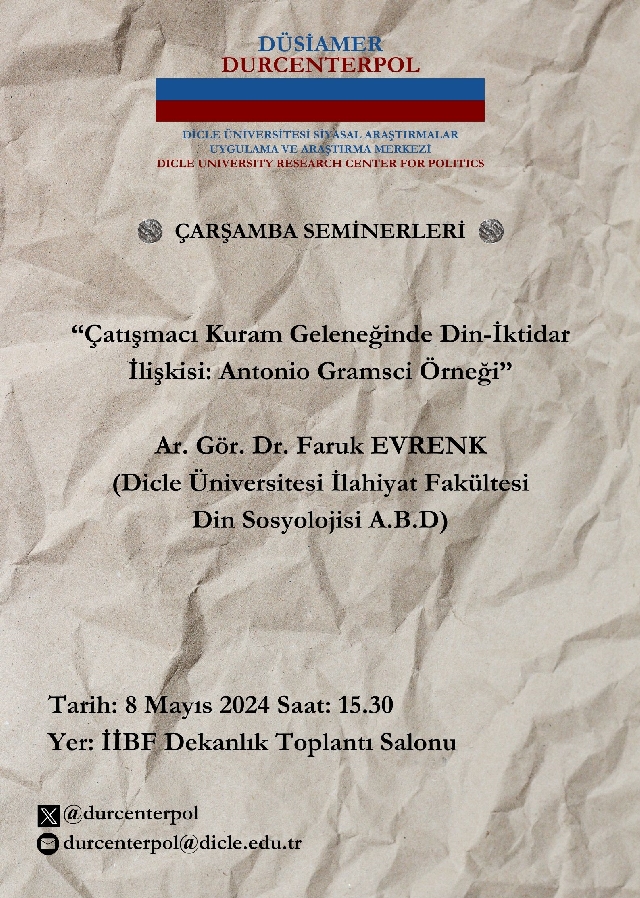 DÜSİAMER
DURCENTERPOL

DİCLE ÜNİVERSİTESİ SİYASAL ARAŞTIRMALAR
UYGULAMA VE ARAŞTIRMA MERKEZİ
DICLE UNIVERSITY RESEARCH CENTER FOR POLITICS

ÇARŞAMBA SEMİNERLERİ

"Çatışmacı Kuram Geleneğinde Din-İktidar İlişkisi: Antonio Gramsci Örneği"

Ar. Gör. Dr. Faruk EVRENK
(Dicle Üniversitesi İlahiyat Fakültesi
Din Sosyolojisi A.B.D)

Tarih: 8 Mayıs 2024 Saat: 15.30
Yer: İİBF Dekanlık Toplantı Salonu

@durcenterpol
durcenterpol@dicle.edu.tr